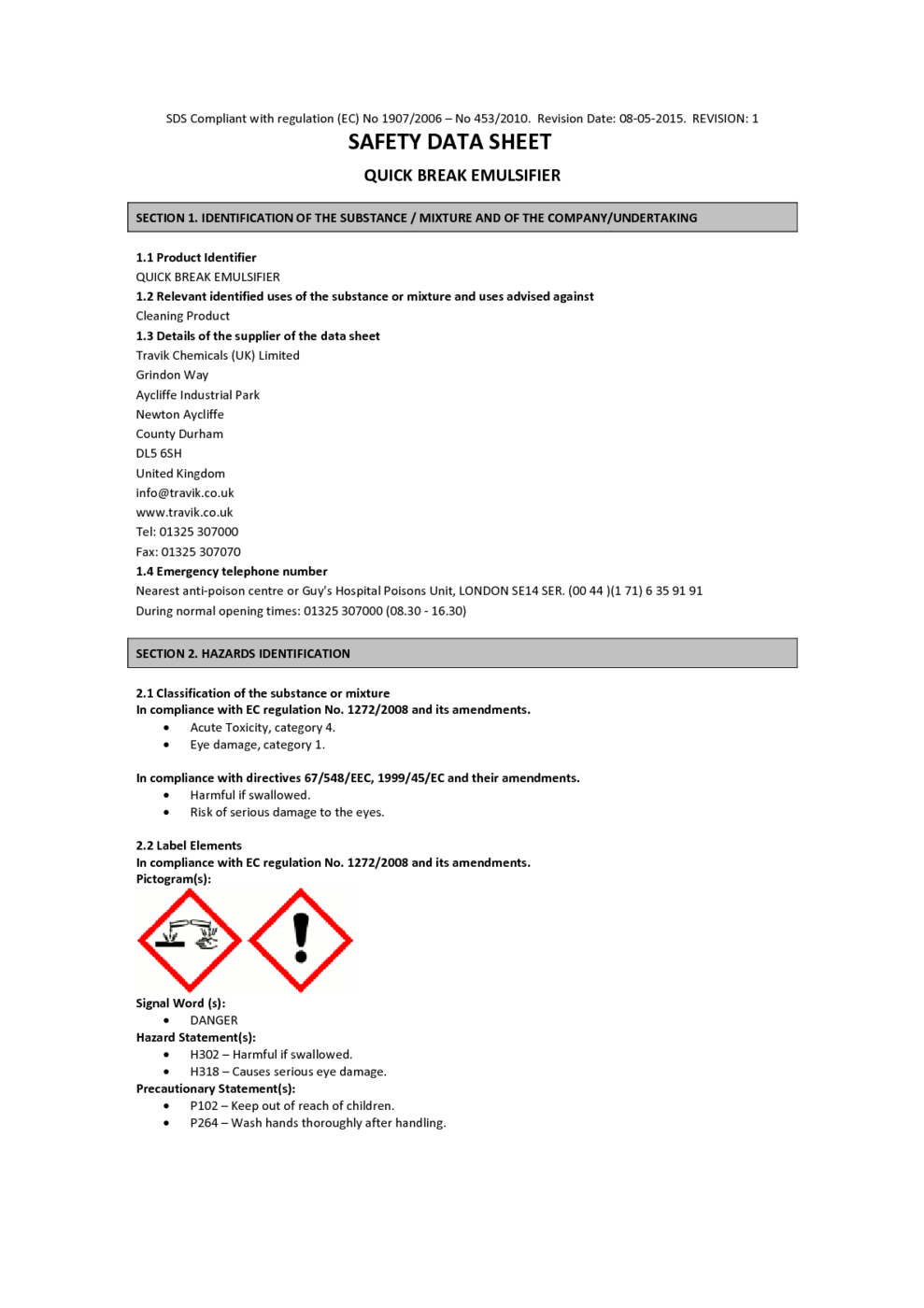 SDS Compliant with regulation (EC) No 1907/2006 – No 453/2010. Revision Date: 08-05-2015. REVISION: 1

SAFETY DATA SHEET

QUICK BREAK EMULSIFIER

SECTION 1. IDENTIFICATION OF THE SUBSTANCE / MIXTURE AND OF THE COMPANY/UNDERTAKING

1.1 Product Identifier
QUICK BREAK EMULSIFIER
1.2 Relevant identified uses of the substance or mixture and uses advised against
Cleaning Product
1.3 Details of the supplier of the data sheet
Travik Chemicals (UK) Limited
Grindon Way
Aycliffe Industrial Park
Newton Aycliffe
County Durham
DL5 6SH
United Kingdom
info@travik.co.uk
www.travik.co.uk
Tel: 01325 307000
Fax: 01325 307070
1.4 Emergency telephone number
Nearest anti-poison centre or Guy's Hospital Poisons Unit, LONDON SE14 SER. (00 44 )(1 71) 6 35 91 91
During normal opening times: 01325 307000 (08.30 - 16.30)

SECTION 2. HAZARDS IDENTIFICATION

2.1 Classification of the substance or mixture
In compliance with EC regulation No. 1272/2008 and its amendments.
• Acute Toxicity, category 4.
• Eye damage, category 1.

In compliance with directives 67/548/EEC, 1999/45/EC and their amendments.
• Harmful if swallowed.
• Risk of serious damage to the eyes.

2.2 Label Elements
In compliance with EC regulation No. 1272/2008 and its amendments.
Pictogram(s):

Signal Word (s):
• DANGER
Hazard Statement(s):
• H302 – Harmful if swallowed.
• H318 – Causes serious eye damage.
Precautionary Statement(s):
• P102 – Keep out of reach of children.
• P264 – Wash hands thoroughly after handling.